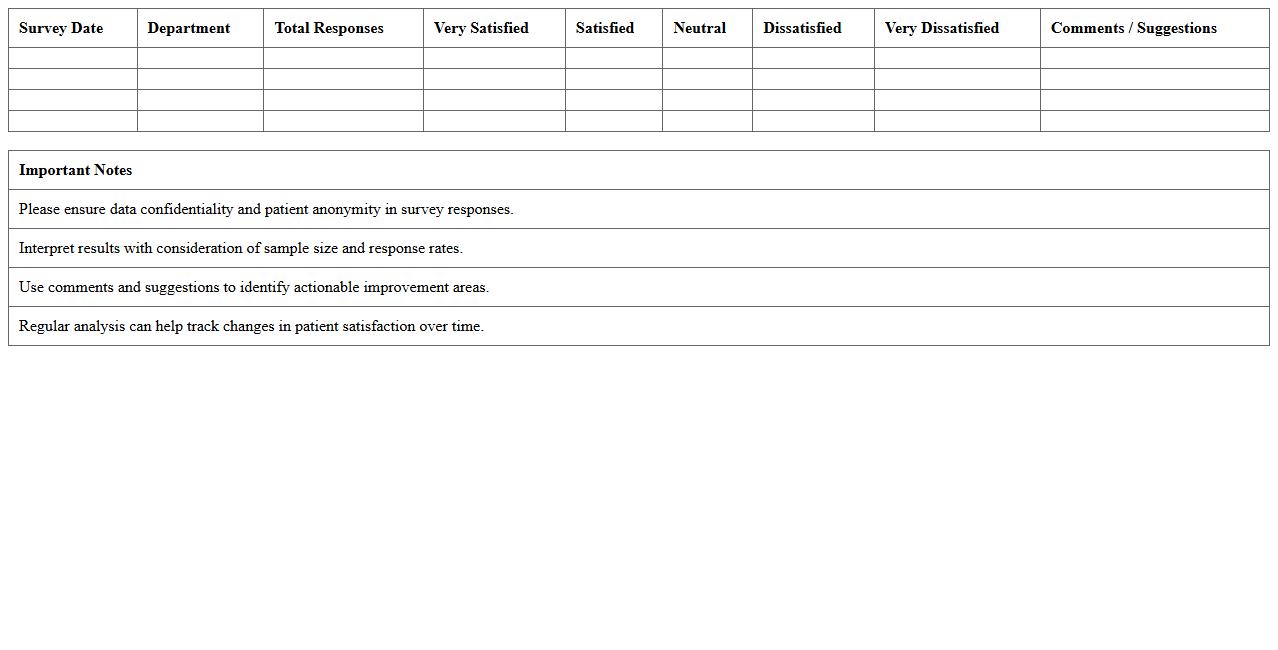 | Survey Date | Department | Total Responses | Very Satisfied | Satisfied | Neutral | Dissatisfied | Very Dissatisfied | Comments / Suggestions |
|---|---|---|---|---|---|---|---|---|
| | | | | | | | | |
| | | | | | | | | |
| | | | | | | | | |
| | | | | | | | | |

| Important Notes |
|---|
| Please ensure data confidentiality and patient anonymity in survey responses. |
| Interpret results with consideration of sample size and response rates. |
| Use comments and suggestions to identify actionable improvement areas. |
| Regular analysis can help track changes in patient satisfaction over time. |